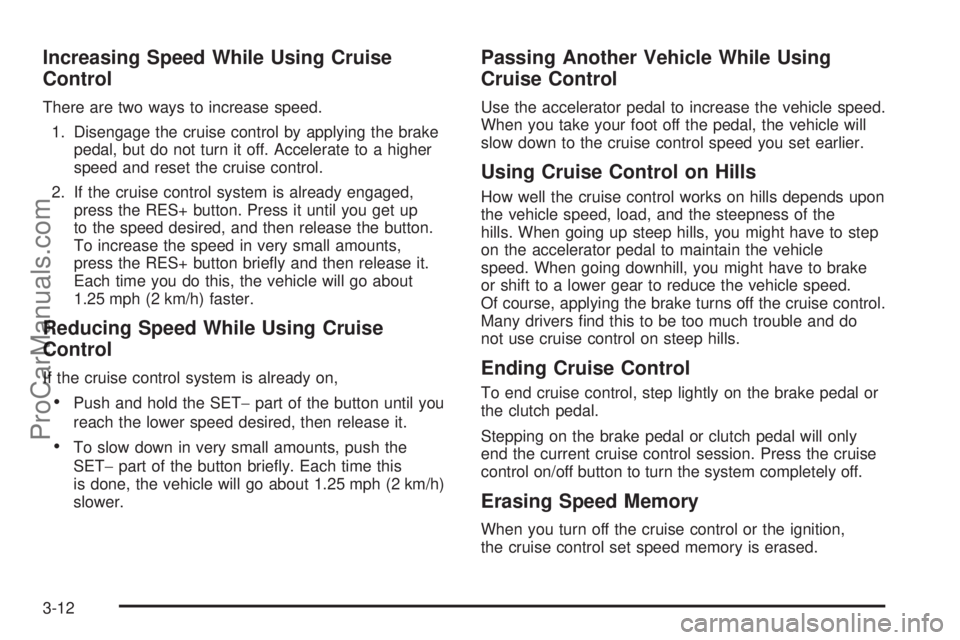 Increasing Speed While Using Cruise Control

There are two ways to increase speed.

1. Disengage the cruise control by applying the brake pedal, but do not turn it off. Accelerate to a higher speed and reset the cruise control.

2. If the cruise control system is already engaged, press the RES+ button. Press it until you get up to the speed desired, and then release the button. To increase the speed in very small amounts, press the RES+ button briefly and then release it. Each time you do this, the vehicle will go about 1.25 mph (2 km/h) faster.

Reducing Speed While Using Cruise Control

If the cruise control system is already on,

• Push and hold the SET− part of the button until you reach the lower speed desired, then release it.

• To slow down in very small amounts, push the SET− part of the button briefly. Each time this is done, the vehicle will go about 1.25 mph (2 km/h) slower.

Passing Another Vehicle While Using Cruise Control

Use the accelerator pedal to increase the vehicle speed. When you take your foot off the pedal, the vehicle will slow down to the cruise control speed you set earlier.

Using Cruise Control on Hills

How well the cruise control works on hills depends upon the vehicle speed, load, and the steepness of the hills. When going up steep hills, you might have to step on the accelerator pedal to maintain the vehicle speed. When going downhill, you might have to brake or shift to a lower gear to reduce the vehicle speed. Of course, applying the brake turns off the cruise control. Many drivers find this to be too much trouble and do not use cruise control on steep hills.

Ending Cruise Control

To end cruise control, step lightly on the brake pedal or the clutch pedal.

Stepping on the brake pedal or clutch pedal will only end the current cruise control session. Press the cruise control on/off button to turn the system completely off.

Erasing Speed Memory

When you turn off the cruise control or the ignition, the cruise control set speed memory is erased.

3-12

ProCarManuals.com

carmanualsonline.info